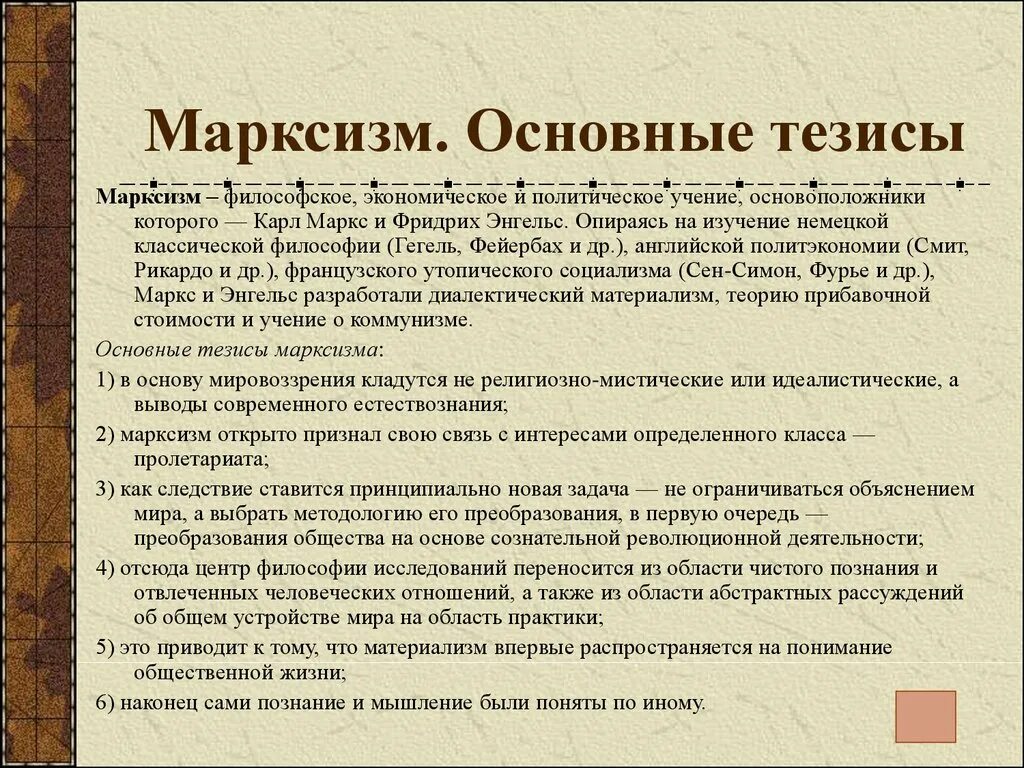 Марксизм. Основные тезисы

Марксизм – философское, экономическое и политическое учение, основоположники которого — Карл Маркс и Фридрих Энгельс. Опираясь на изучение немецкой классической философии (Гегель, Фейербах и др.), английской политэкономии (Смит, Рикардо и др.), французского утопического социализма (Сен-Симон, Фурье и др.), Маркс и Энгельс разработали диалектический материализм, теорию прибавочной стоимости и учение о коммунизме.

Основные тезисы марксизма:

1) в основу мировоззрения кладутся не религиозно-мистические или идеалистические, а выводы современного естествознания;

2) марксизм открыто признал свою связь с интересами определенного класса — пролетариата;

3) как следствие ставится принципиально новая задача — не ограничиваться объяснением мира, а выбрать методологию его преобразования, в первую очередь — преобразования общества на основе сознательной революционной деятельности;

4) отсюда центр философии исследований переносится из области чистого познания и отвлеченных человеческих отношений, а также из области абстрактных рассуждений об общем устройстве мира на область практики;

5) это приводит к тому, что материализм впервые распространяется на понимание общественной жизни;

6) наконец сами познание и мышление были поняты по иному.